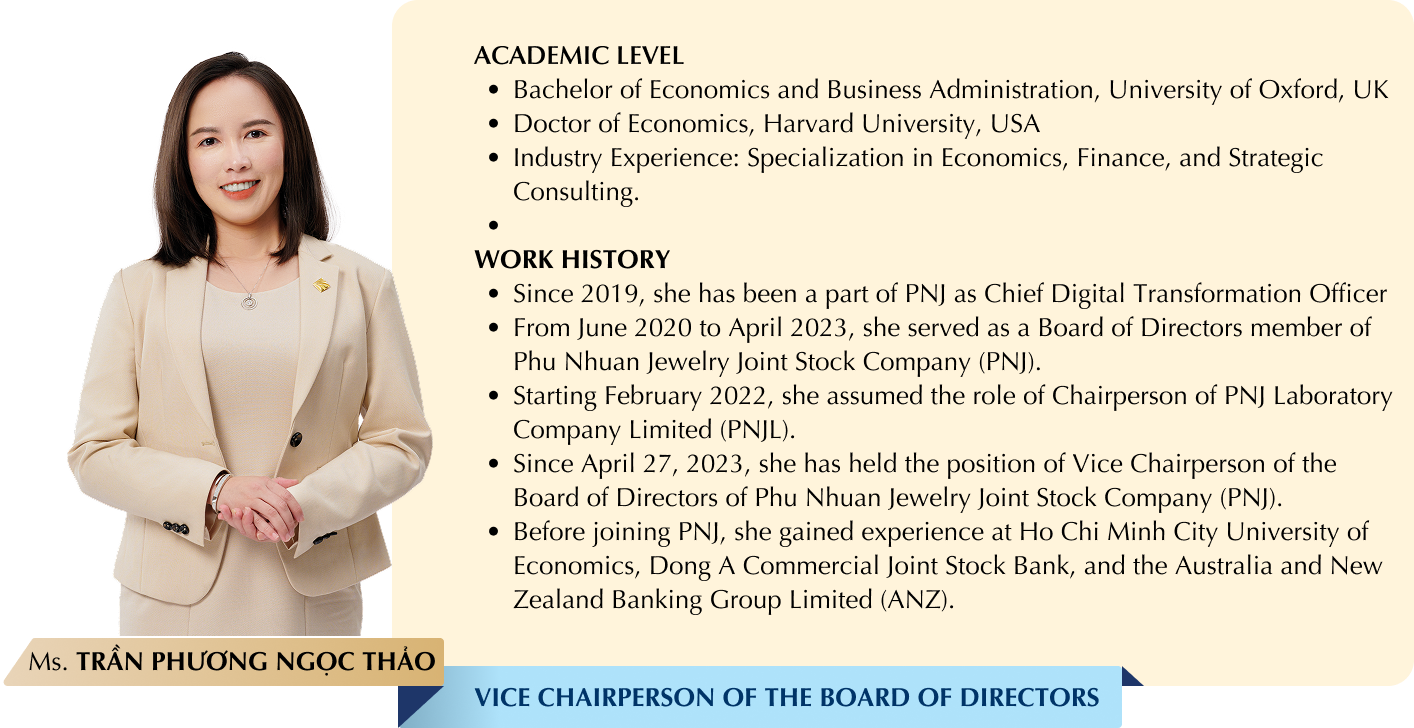 ACADEMIC LEVEL

- Bachelor of Economics and Business Administration, University of Oxford, UK
- Doctor of Economics, Harvard University, USA
- Industry Experience: Specialization in Economics, Finance, and Strategic Consulting.
- 

WORK HISTORY

- Since 2019, she has been a part of PNJ as Chief Digital Transformation Officer
- From June 2020 to April 2023, she served as a Board of Directors member of Phu Nhuan Jewelry Joint Stock Company (PNJ).
- Starting February 2022, she assumed the role of Chairperson of PNJ Laboratory Company Limited (PNJL).
- Since April 27, 2023, she has held the position of Vice Chairperson of the Board of Directors of Phu Nhuan Jewelry Joint Stock Company (PNJ).
- Before joining PNJ, she gained experience at Ho Chi Minh City University of Economics, Dong A Commercial Joint Stock Bank, and the Australia and New Zealand Banking Group Limited (ANZ).

Ms. TRẦN PHƯƠNG NGỌC THẢO

VICE CHAIRPERSON OF THE BOARD OF DIRECTORS